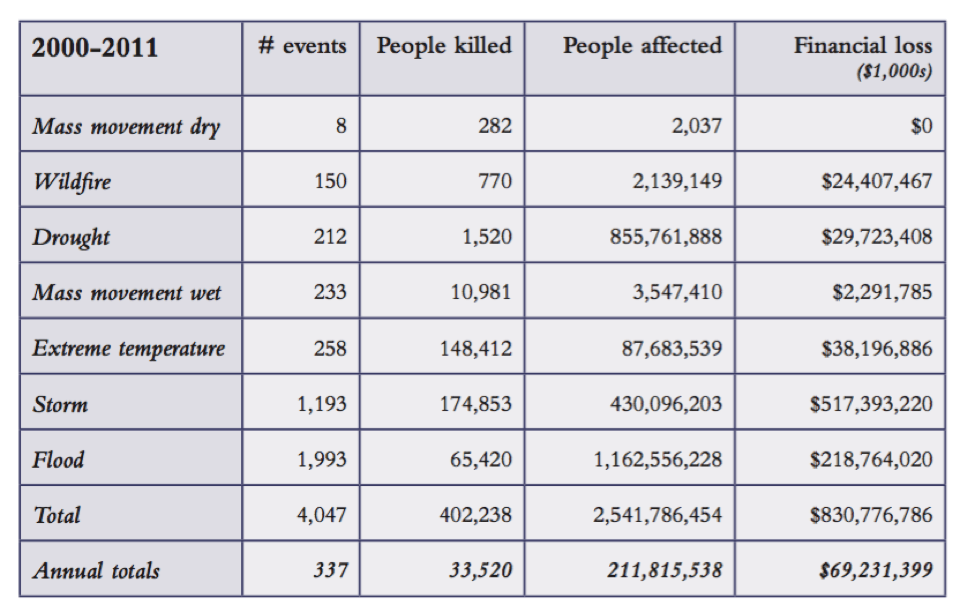 | 2000-2011 | # events | People killed | People affected | Financial loss ($1,000s) |
|---|---|---|---|---|
| Mass movement dry | 8 | 282 | 2,037 | $0 |
| Wildfire | 150 | 770 | 2,139,149 | $24,407,467 |
| Drought | 212 | 1,520 | 855,761,888 | $29,723,408 |
| Mass movement wet | 233 | 10,981 | 3,547,410 | $2,291,785 |
| Extreme temperature | 258 | 148,412 | 87,683,539 | $38,196,886 |
| Storm | 1,193 | 174,853 | 430,096,203 | $517,393,220 |
| Flood | 1,993 | 65,420 | 1,162,556,228 | $218,764,020 |
| Total | 4,047 | 402,238 | 2,541,786,454 | $830,776,786 |
| Annual totals | 337 | 33,520 | 211,815,538 | $69,231,399 |